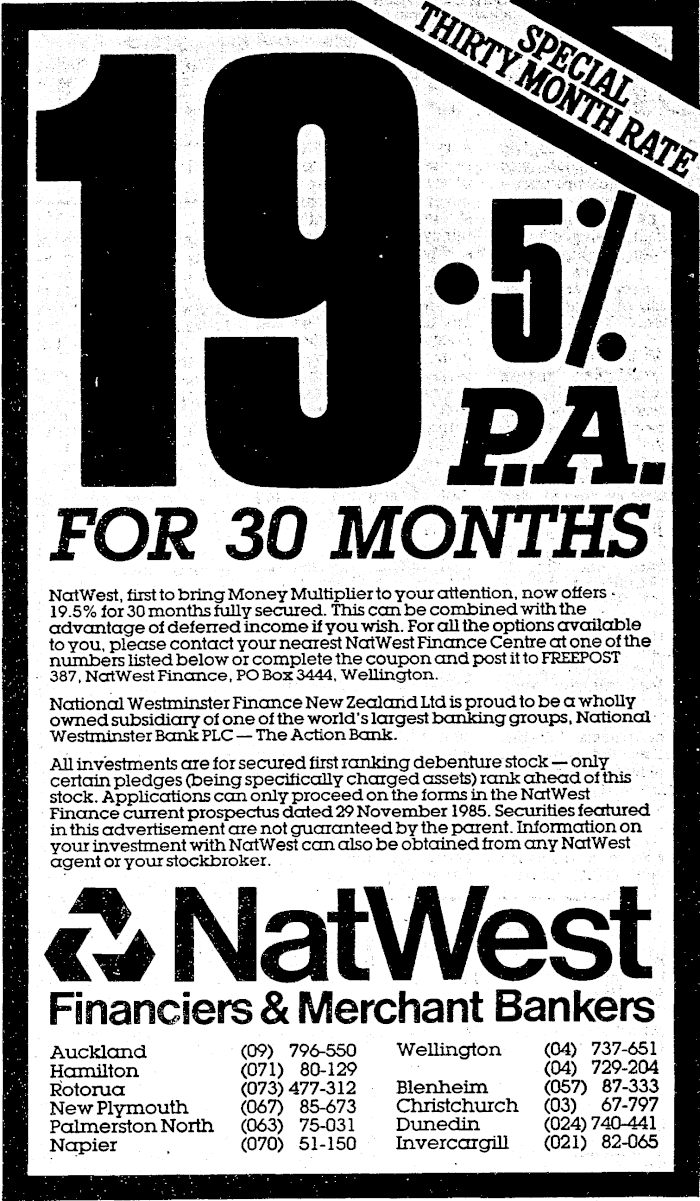 SPECIAL THIRTY MONTH RATE

19·5% P.A.

FOR 30 MONTHS

NatWest, first to bring Money Multiplier to your attention, now offers 19.5% for 30 months fully secured. This can be combined with the advantage of deferred income if you wish. For all the options available to you, please contact your nearest NatWest Finance Centre at one of the numbers listed below or complete the coupon and post it to FREEPOST 387, NatWest Finance, PO Box 3444, Wellington.

National Westminster Finance New Zealand Ltd is proud to be a wholly owned subsidiary of one of the world's largest banking groups, National Westminster Bank PLC — The Action Bank.

All investments are for secured first ranking debenture stock — only certain pledges (being specifically charged assets) rank ahead of this stock. Applications can only proceed on the forms in the NatWest Finance current prospectus dated 29 November 1985. Securities featured in this advertisement are not guaranteed by the parent. Information on your investment with NatWest can also be obtained from any NatWest agent or your stockbroker.

NatWest
Financiers & Merchant Bankers

| | | | |
|---|---|---|---|
| Auckland | (09) 796-550 | Wellington | (04) 737-651 |
| Hamilton | (071) 80-129 | | (04) 729-204 |
| Rotorua | (073) 477-312 | Blenheim | (057) 87-333 |
| New Plymouth | (067) 85-673 | Christchurch | (03) 67-797 |
| Palmerston North | (063) 75-031 | Dunedin | (024) 740-441 |
| Napier | (070) 51-150 | Invercargill | (021) 82-065 |